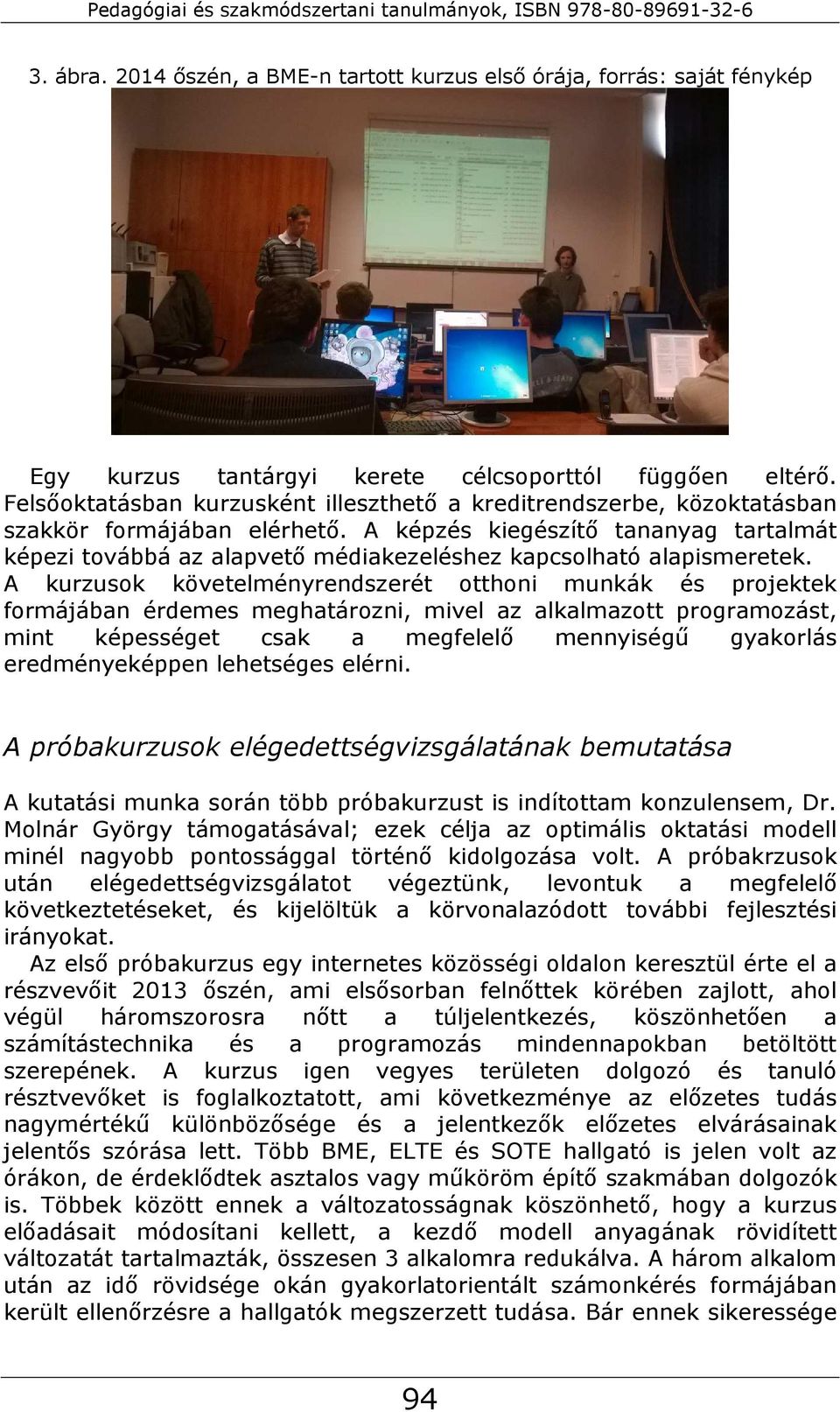 Pedagógiai és szakmódszertani tanulmányok, ISBN 978-80-89691-32-6

3. ábra. 2014 őszén, a BME-n tartott kurzus első órája, forrás: saját fénykép

Egy kurzus tantárgyi kerete célcsoporttól függően eltérő. Felsőoktatásban kurzusként illeszthető a kreditrendszerbe, közoktatásban szakkör formájában elérhető. A képzés kiegészítő tananyag tartalmát képezi továbbá az alapvető médiakezeléshez kapcsolható alapismeretek. A kurzusok követelményrendszerét otthoni munkák és projektek formájában érdemes meghatározni, mivel az alkalmazott programozást, mint képességet csak a megfelelő mennyiségű gyakorlás eredményeképpen lehetséges elérni.

A próbakurzusok elégedettségvizsgálatának bemutatása

A kutatási munka során több próbakurzust is indítottam konzulensem, Dr. Molnár György támogatásával; ezek célja az optimális oktatási modell minél nagyobb pontossággal történő kidolgozása volt. A próbakrzusok után elégedettségvizsgálatot végeztünk, levontuk a megfelelő következtetéseket, és kijelöltük a körvonalazódott további fejlesztési irányokat.

Az első próbakurzus egy internetes közösségi oldalon keresztül érte el a részvevőit 2013 őszén, ami elsősorban felnőttek körében zajlott, ahol végül háromszorosra nőtt a túljelentkezés, köszönhetően a számítástechnika és a programozás mindennapokban betöltött szerepének. A kurzus igen vegyes területen dolgozó és tanuló résztvevőket is foglalkoztatott, ami következménye az előzetes tudás nagymértékű különbözősége és a jelentkezők előzetes elvárásainak jelentős szórása lett. Több BME, ELTE és SOTE hallgató is jelen volt az órákon, de érdeklődtek asztalos vagy műköröm építő szakmában dolgozók is. Többek között ennek a változatosságnak köszönhető, hogy a kurzus előadásait módosítani kellett, a kezdő modell anyagának rövidített változatát tartalmazták, összesen 3 alkalomra redukálva. A három alkalom után az idő rövidsége okán gyakorlatorientált számonkérés formájában került ellenőrzésre a hallgatók megszerzett tudása. Bár ennek sikeressége

94